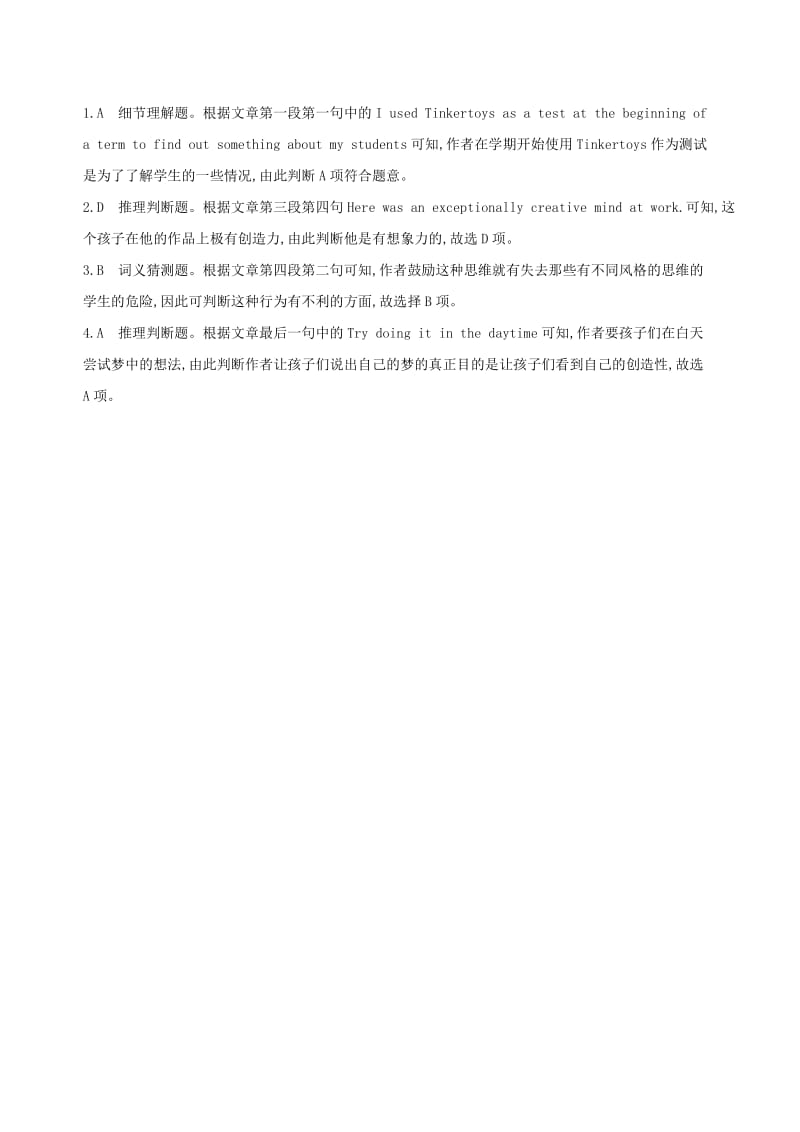 1.A　细节理解题。根据文章第一段第一句中的 I used Tinkertoys as a test at the beginning of a term to find out something about my students 可知,作者在学期开始使用 Tinkertoys 作为测试是为了了解学生的一些情况,由此判断 A 项符合题意。

2.D　推理判断题。根据文章第三段第四句 Here was an exceptionally creative mind at work.可知,这个孩子在他的作品上极有创造力,由此判断他是有想象力的,故选 D 项。

3.B　词义猜测题。根据文章第四段第二句可知,作者鼓励这种思维就有失去那些有不同风格的思维的学生的危险,因此可判断这种行为有不利的方面,故选择 B 项。

4.A　推理判断题。根据文章最后一句中的 Try doing it in the daytime 可知,作者要孩子们在白天尝试梦中的想法,由此判断作者让孩子们说出自己的梦的真正目的是让孩子们看到自己的创造性,故选 A 项。